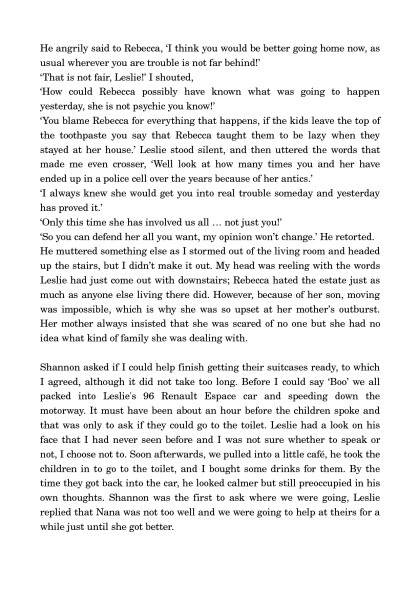 He angrily said to Rebecca, 'I think you would be better going home now, as usual wherever you are trouble is not far behind!'
'That is not fair, Leslie!' I shouted,
'How could Rebecca possibly have known what was going to happen yesterday, she is not psychic you know!'
'You blame Rebecca for everything that happens, if the kids leave the top of the toothpaste you say that Rebecca taught them to be lazy when they stayed at her house.' Leslie stood silent, and then uttered the words that made me even crosser, 'Well look at how many times you and her have ended up in a police cell over the years because of her antics.'
'I always knew she would get you into real trouble someday and yesterday has proved it.'
'Only this time she has involved us all … not just you!'
'So you can defend her all you want, my opinion won't change.' He retorted. He muttered something else as I stormed out of the living room and headed up the stairs, but I didn't make it out. My head was reeling with the words Leslie had just come out with downstairs; Rebecca hated the estate just as much as anyone else living there did. However, because of her son, moving was impossible, which is why she was so upset at her mother's outburst. Her mother always insisted that she was scared of no one but she had no idea what kind of family she was dealing with.

Shannon asked if I could help finish getting their suitcases ready, to which I agreed, although it did not take too long. Before I could say 'Boo' we all packed into Leslie's 96 Renault Espace car and speeding down the motorway. It must have been about an hour before the children spoke and that was only to ask if they could go to the toilet. Leslie had a look on his face that I had never seen before and I was not sure whether to speak or not, I choose not to. Soon afterwards, we pulled into a little café, he took the children in to go to the toilet, and I bought some drinks for them. By the time they got back into the car, he looked calmer but still preoccupied in his own thoughts. Shannon was the first to ask where we were going, Leslie replied that Nana was not too well and we were going to help at theirs for a while just until she got better.